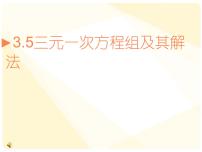 3.5三元一次方程组及其解法